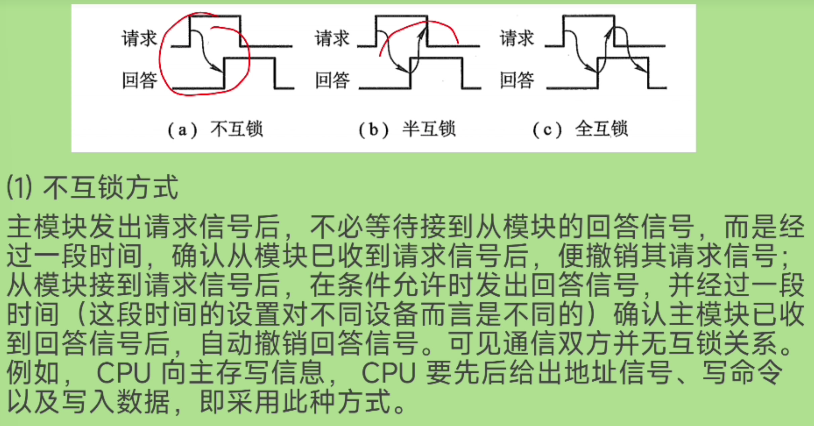 请求
回答
(a) 不互锁

请求
回答
(b) 半互锁

请求
回答
(c) 全互锁

(1) 不互锁方式

主模块发出请求信号后，不必等待接到从模块的回答信号，而是经过一段时间，确认从模块已收到请求信号后，便撤销其请求信号；从模块接到请求信号后，在条件允许时发出回答信号，并经过一段时间（这段时间的设置对不同设备而言是不同的）确认主模块已收到回答信号后，自动撤销回答信号。可见通信双方并无互锁关系。例如， CPU 向主存写信息， CPU 要先后给出地址信号、写命令以及写入数据，即采用此种方式。